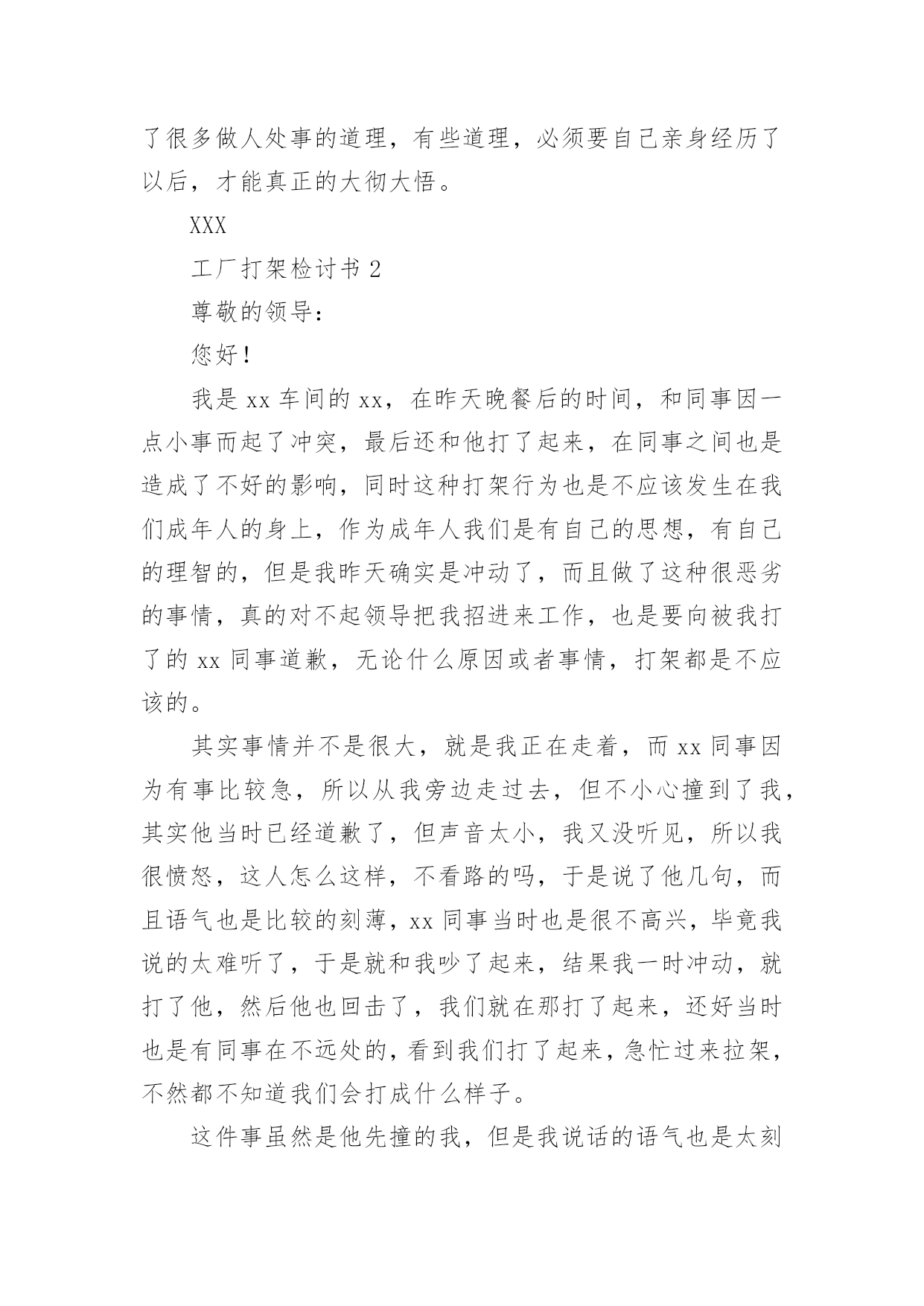 了很多做人处事的道理，有些道理，必须要自己亲身经历了以后，才能真正的大彻大悟。

XXX

工厂打架检讨书 2

尊敬的领导：

您好！

我是 xx 车间的 xx，在昨天晚餐后的时间，和同事因一点小事而起了冲突，最后还和他打了起来，在同事之间也是造成了不好的影响，同时这种打架行为也是不应该发生在我们成年人的身上，作为成年人我们是有自己的思想，有自己的理智的，但是我昨天确实是冲动了，而且做了这种很恶劣的事情，真的对不起领导把我招进来工作，也是要向被我打了的 xx 同事道歉，无论什么原因或者事情，打架都是不应该的。

其实事情并不是很大，就是我正在走着，而 xx 同事因为有事比较急，所以从我旁边走过去，但不小心撞到了我，其实他当时已经道歉了，但声音太小，我又没听见，所以我很愤怒，这人怎么这样，不看路的吗，于是说了他几句，而且语气也是比较的刻薄，xx 同事当时也是很不高兴，毕竟我说的太难听了，于是就和我吵了起来，结果我一时冲动，就打了他，然后他也回击了，我们就在那打了起来，还好当时也是有同事在不远处的，看到我们打了起来，急忙过来拉架，不然都不知道我们会打成什么样子。

这件事虽然是他先撞的我，但是我说话的语气也是太刻